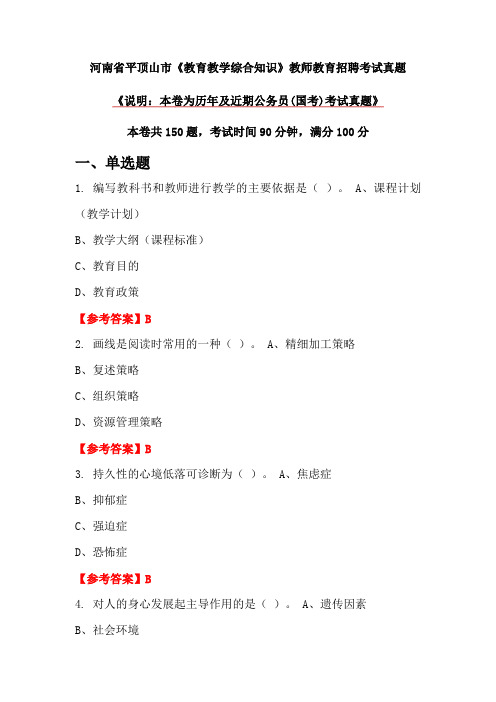 河南省平顶山市《教育教学综合知识》教师教育招聘考试真题

《说明：本卷为历年及近期公务员(国考)考试真题》

本卷共 150 题，考试时间 90 分钟，满分 100 分

一、单选题

1. 编写教科书和教师进行教学的主要依据是（ ）。 A、课程计划（教学计划）

B、教学大纲（课程标准）

C、教育目的

D、教育政策

【参考答案】B

2. 画线是阅读时常用的一种（ ）。 A、精细加工策略

B、复述策略

C、组织策略

D、资源管理策略

【参考答案】B

3. 持久性的心境低落可诊断为（ ）。 A、焦虑症

B、抑郁症

C、强迫症

D、恐怖症

【参考答案】B

4. 对人的身心发展起主导作用的是（ ）。 A、遗传因素

B、社会环境